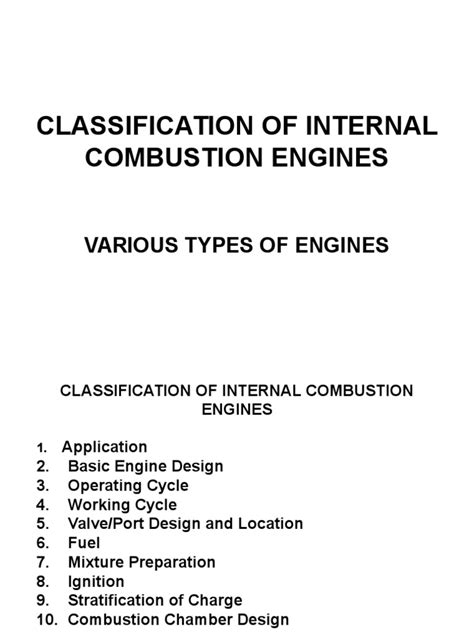 CLASSIFICATION OF INTERNAL COMBUSTION ENGINES

VARIOUS TYPES OF ENGINES

CLASSIFICATION OF INTERNAL COMBUSTION ENGINES

1. Application
2. Basic Engine Design
3. Operating Cycle
4. Working Cycle
5. Valve/Port Design and Location
6. Fuel
7. Mixture Preparation
8. Ignition
9. Stratification of Charge
10. Combustion Chamber Design